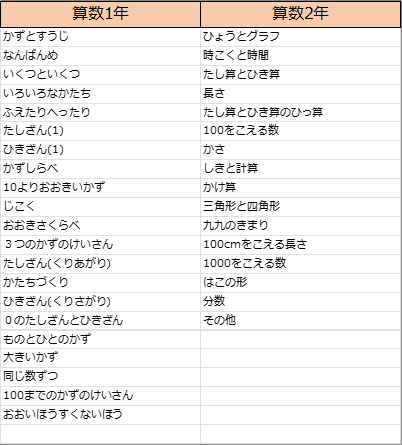 | 算数1年 | 算数2年 |
|---|---|
| かずとすうじ | ひょうとグラフ |
| なんばんめ | 時こくと時間 |
| いくつといくつ | たし算とひき算 |
| いろいろなかたち | 長さ |
| ふえたりへったり | たし算とひき算のひっ算 |
| たしざん(1) | 100をこえる数 |
| ひきざん(1) | かさ |
| かずしらべ | しきと計算 |
| 10よりおおきいかず | かけ算 |
| じこく | 三角形と四角形 |
| おおきさくらべ | 九九のきまり |
| ３つのかずのけいさん | 100cmをこえる長さ |
| たしざん(くりあがり) | 1000をこえる数 |
| かたちづくり | はこの形 |
| ひきざん(くりさがり) | 分数 |
| ０のたしざんとひきざん | その他 |
| ものとひとのかず | |
| 大きいかず | |
| 同じ数ずつ | |
| 100までのかずのけいさん | |
| おおいほうすくないほう | |